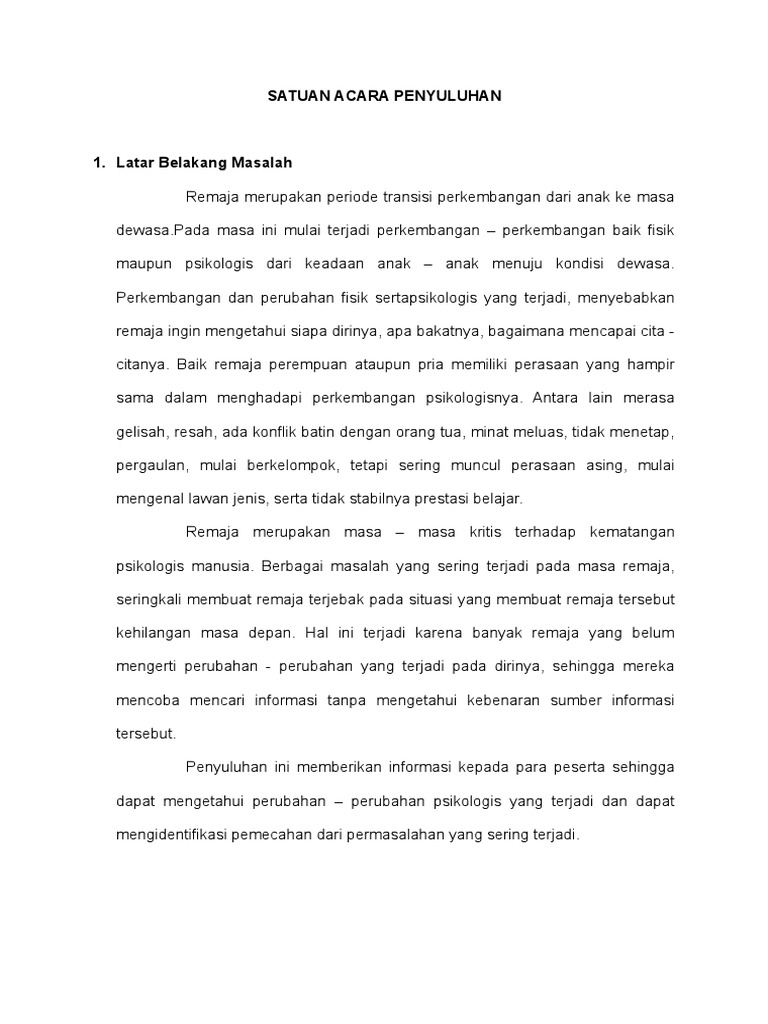 SATUAN ACARA PENYULUHAN

1. Latar Belakang Masalah

Remaja merupakan periode transisi perkembangan dari anak ke masa dewasa.Pada masa ini mulai terjadi perkembangan – perkembangan baik fisik maupun psikologis dari keadaan anak – anak menuju kondisi dewasa. Perkembangan dan perubahan fisik sertapsikologis yang terjadi, menyebabkan remaja ingin mengetahui siapa dirinya, apa bakatnya, bagaimana mencapai cita - citanya. Baik remaja perempuan ataupun pria memiliki perasaan yang hampir sama dalam menghadapi perkembangan psikologisnya. Antara lain merasa gelisah, resah, ada konflik batin dengan orang tua, minat meluas, tidak menetap, pergaulan, mulai berkelompok, tetapi sering muncul perasaan asing, mulai mengenal lawan jenis, serta tidak stabilnya prestasi belajar.

Remaja merupakan masa – masa kritis terhadap kematangan psikologis manusia. Berbagai masalah yang sering terjadi pada masa remaja, seringkali membuat remaja terjebak pada situasi yang membuat remaja tersebut kehilangan masa depan. Hal ini terjadi karena banyak remaja yang belum mengerti perubahan - perubahan yang terjadi pada dirinya, sehingga mereka mencoba mencari informasi tanpa mengetahui kebenaran sumber informasi tersebut.

Penyuluhan ini memberikan informasi kepada para peserta sehingga dapat mengetahui perubahan – perubahan psikologis yang terjadi dan dapat mengidentifikasi pemecahan dari permasalahan yang sering terjadi.